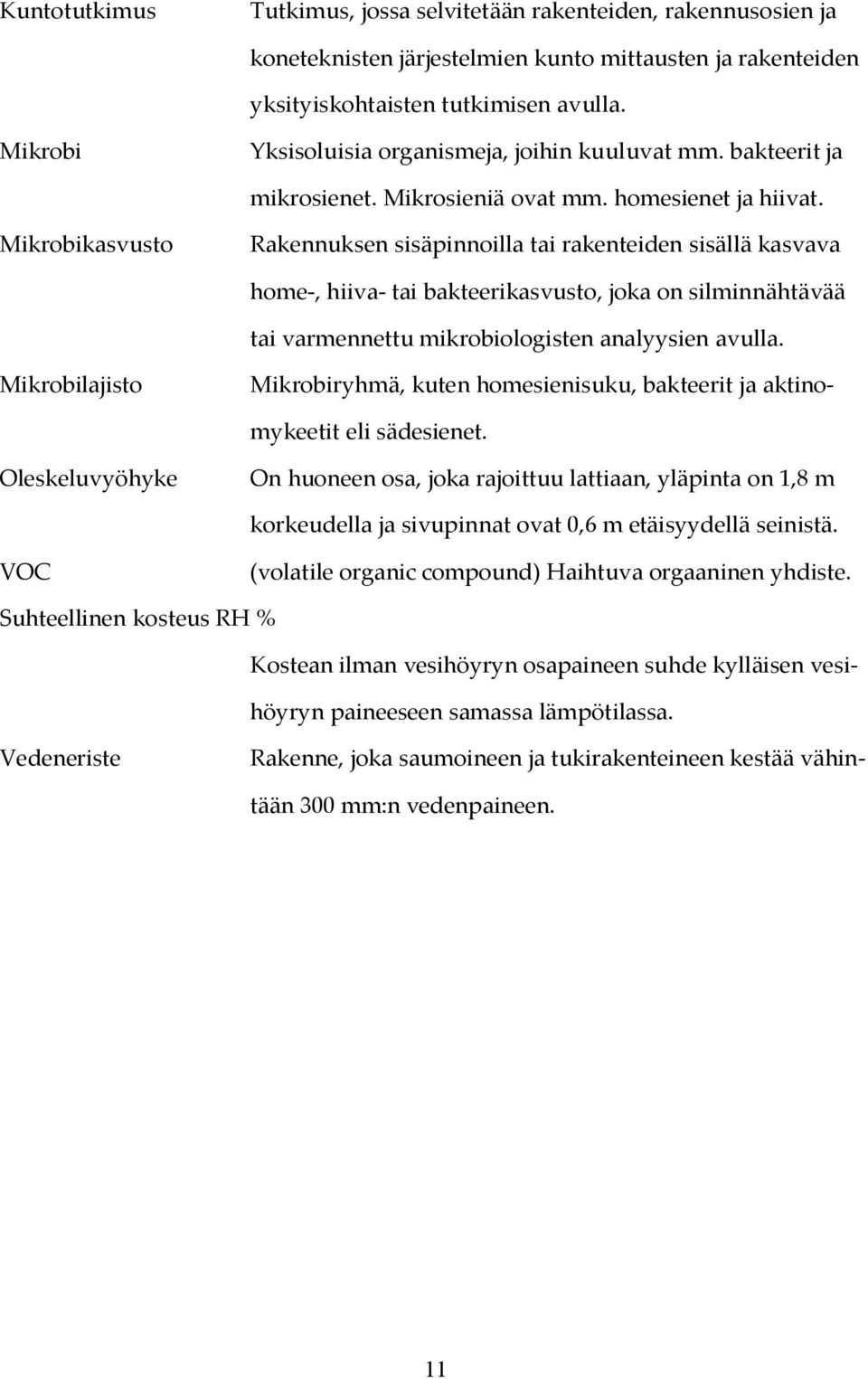 Kuntotutkimus Tutkimus, jossa selvitetään rakenteiden, rakennusosien ja koneteknisten järjestelmien kunto mittausten ja rakenteiden yksityiskohtaisten tutkimisen avulla.

Mikrobi Yksisoluisia organismeja, joihin kuuluvat mm. bakteerit ja mikrosienet. Mikrosieniä ovat mm. homesienet ja hiivat.

Mikrobikasvusto Rakennuksen sisäpinnoilla tai rakenteiden sisällä kasvava home-, hiiva- tai bakteerikasvusto, joka on silminnähtävää tai varmennettu mikrobiologisten analyysien avulla.

Mikrobilajisto Mikrobiryhmä, kuten homesienisuku, bakteerit ja aktinomykeetit eli sädesienet.

Oleskeluvyöhyke On huoneen osa, joka rajoittuu lattiaan, yläpinta on 1,8 m korkeudella ja sivupinnat ovat 0,6 m etäisyydellä seinistä.

VOC (volatile organic compound) Haihtuva orgaaninen yhdiste.

Suhteellinen kosteus RH %

Kostean ilman vesihöyryn osapaineen suhde kylläisen vesihöyryn paineeseen samassa lämpötilassa.

Vedeneriste Rakenne, joka saumoineen ja tukirakenteineen kestää vähintään 300 mm:n vedenpaineen.

11